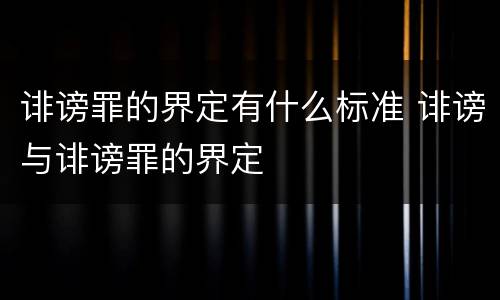 诽谤罪的界定有什么标准 诽谤与诽谤罪的界定